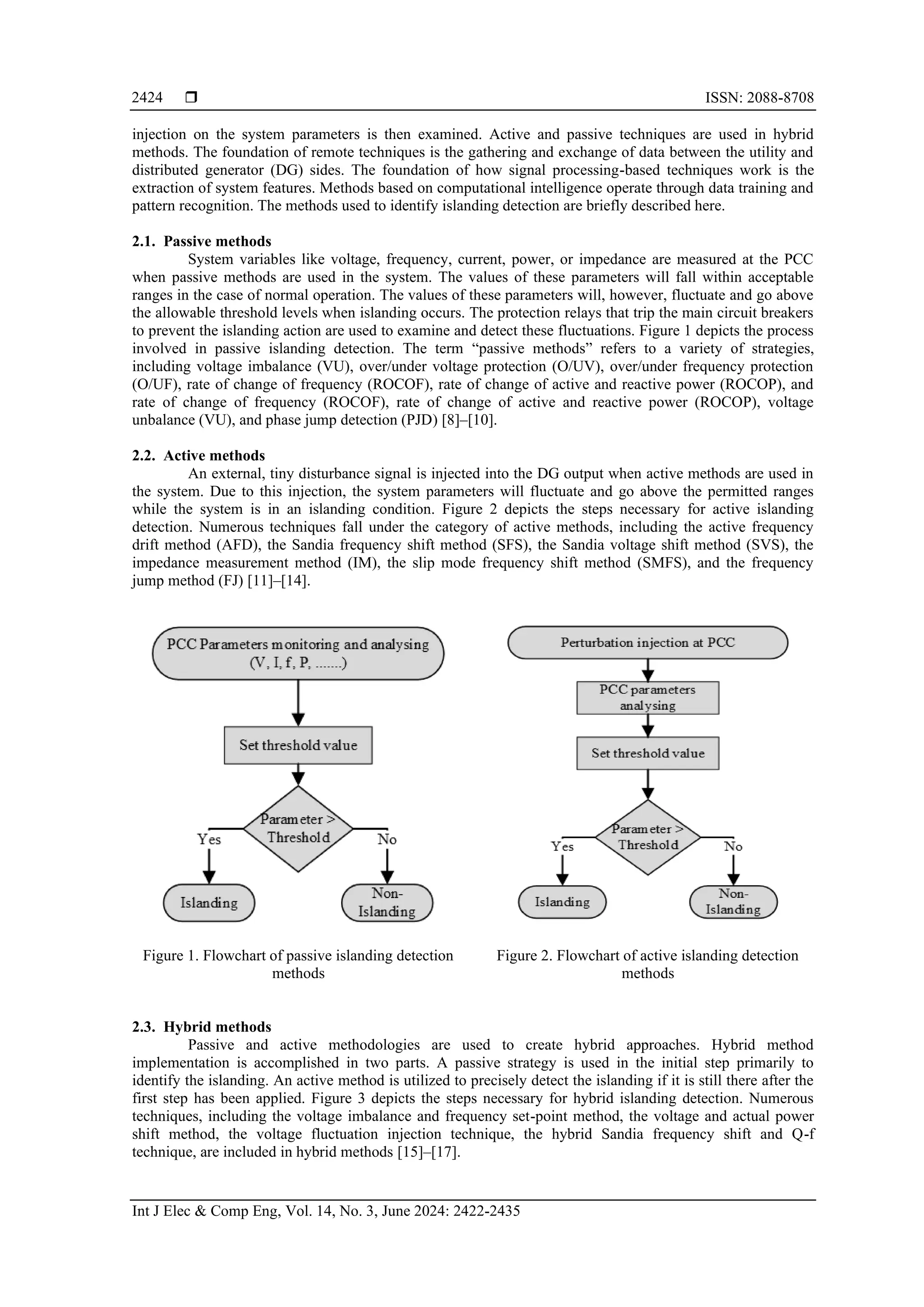 2424 ❒ ISSN: 2088-8708

injection on the system parameters is then examined. Active and passive techniques are used in hybrid methods. The foundation of remote techniques is the gathering and exchange of data between the utility and distributed generator (DG) sides. The foundation of how signal processing-based techniques work is the extraction of system features. Methods based on computational intelligence operate through data training and pattern recognition. The methods used to identify islanding detection are briefly described here.

2.1. Passive methods

System variables like voltage, frequency, current, power, or impedance are measured at the PCC when passive methods are used in the system. The values of these parameters will fall within acceptable ranges in the case of normal operation. The values of these parameters will, however, fluctuate and go above the allowable threshold levels when islanding occurs. The protection relays that trip the main circuit breakers to prevent the islanding action are used to examine and detect these fluctuations. Figure 1 depicts the process involved in passive islanding detection. The term “passive methods” refers to a variety of strategies, including voltage imbalance (VU), over/under voltage protection (O/UV), over/under frequency protection (O/UF), rate of change of frequency (ROCOF), rate of change of active and reactive power (ROCOP), and rate of change of frequency (ROCOF), rate of change of active and reactive power (ROCOP), voltage unbalance (VU), and phase jump detection (PJD) [8]–[10].

2.2. Active methods

An external, tiny disturbance signal is injected into the DG output when active methods are used in the system. Due to this injection, the system parameters will fluctuate and go above the permitted ranges while the system is in an islanding condition. Figure 2 depicts the steps necessary for active islanding detection. Numerous techniques fall under the category of active methods, including the active frequency drift method (AFD), the Sandia frequency shift method (SFS), the Sandia voltage shift method (SVS), the impedance measurement method (IM), the slip mode frequency shift method (SMFS), and the frequency jump method (FJ) [11]–[14].

PCC Parameters monitoring and analysing (V, I, f, P, .......)

Set threshold value

Parameter > Threshold

Yes

No

Islanding

Non-Islanding

Figure 1. Flowchart of passive islanding detection methods

Perturbation injection at PCC

PCC parameters analysing

Set threshold value

Parameter > Threshold

Yes

No

Islanding

Non-Islanding

Figure 2. Flowchart of active islanding detection methods

2.3. Hybrid methods

Passive and active methodologies are used to create hybrid approaches. Hybrid method implementation is accomplished in two parts. A passive strategy is used in the initial step primarily to identify the islanding. An active method is utilized to precisely detect the islanding if it is still there after the first step has been applied. Figure 3 depicts the steps necessary for hybrid islanding detection. Numerous techniques, including the voltage imbalance and frequency set-point method, the voltage and actual power shift method, the voltage fluctuation injection technique, the hybrid Sandia frequency shift and Q-f technique, are included in hybrid methods [15]–[17].

Int J Elec & Comp Eng, Vol. 14, No. 3, June 2024: 2422-2435